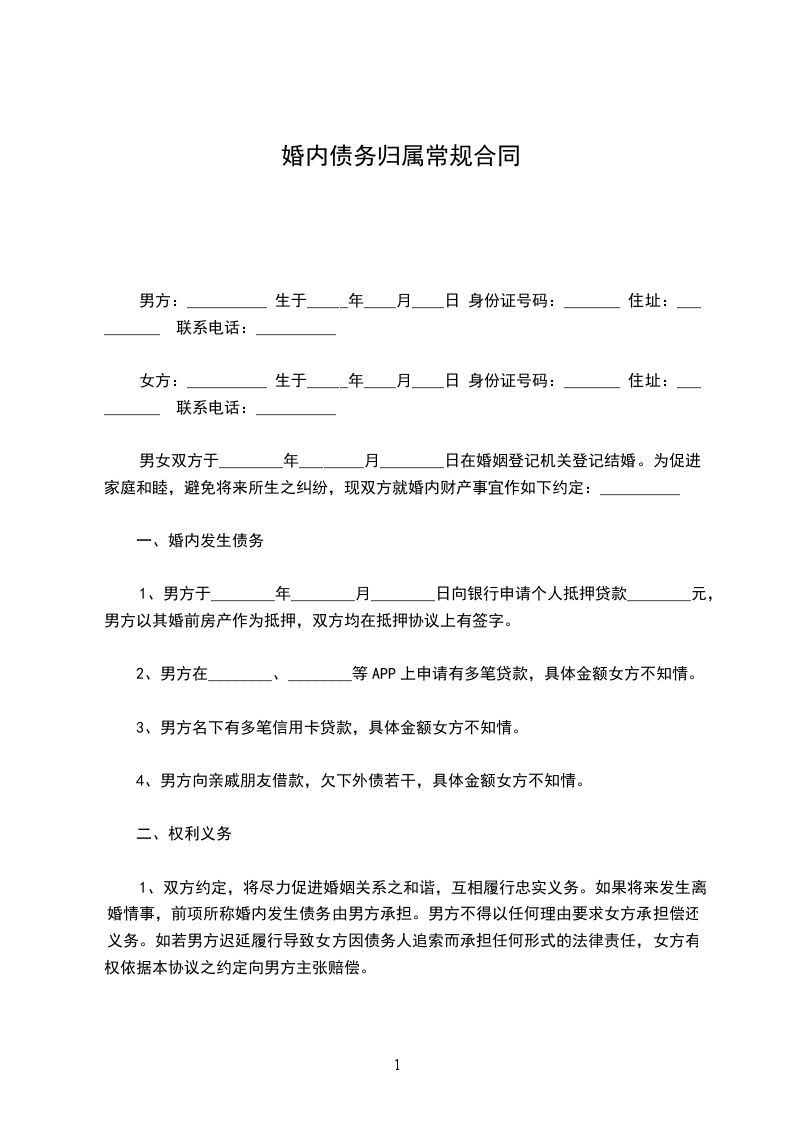 婚内债务归属常规合同

男方：__________ 生于_____年____月____日 身份证号码：_______ 住址：__________ 联系电话：__________

女方：__________ 生于_____年____月____日 身份证号码：_______ 住址：__________ 联系电话：__________

男女双方于________年________月________日在婚姻登记机关登记结婚。为促进家庭和睦，避免将来所生之纠纷，现双方就婚内财产事宜作如下约定：__________

一、婚内发生债务

1、男方于________年________月________日向银行申请个人抵押贷款________元，男方以其婚前房产作为抵押，双方均在抵押协议上有签字。

2、男方在________、________等 APP 上申请有多笔贷款，具体金额女方不知情。

3、男方名下有多笔信用卡贷款，具体金额女方不知情。

4、男方向亲戚朋友借款，欠下外债若干，具体金额女方不知情。

二、权利义务

1、双方约定，将尽力促进婚姻关系之和谐，互相履行忠实义务。如果将来发生离婚情事，前项所称婚内发生债务由男方承担。男方不得以任何理由要求女方承担偿还义务。如若男方迟延履行导致女方因债务人追索而承担任何形式的法律责任，女方有权依据本协议之约定向男方主张赔偿。

1